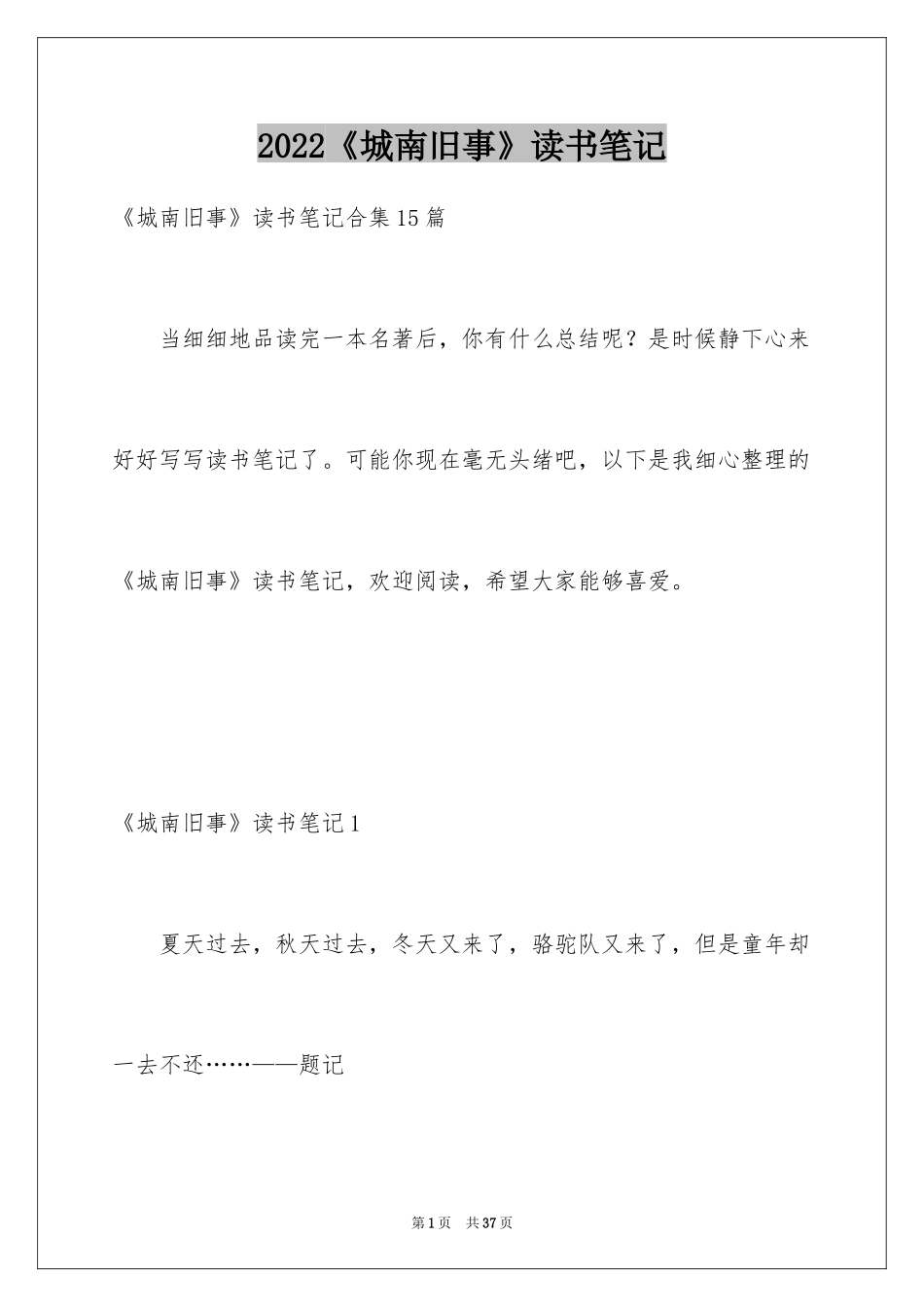 2022《城南旧事》读书笔记

《城南旧事》读书笔记合集15篇

当细细地品读完一本名著后，你有什么总结呢？是时候静下心来好好写写读书笔记了。可能你现在毫无头绪吧，以下是我细心整理的《城南旧事》读书笔记，欢迎阅读，希望大家能够喜爱。

《城南旧事》读书笔记1

夏天过去，秋天过去，冬天又来了，骆驼队又来了，但是童年却一去不还……——题记

第1页 共37页